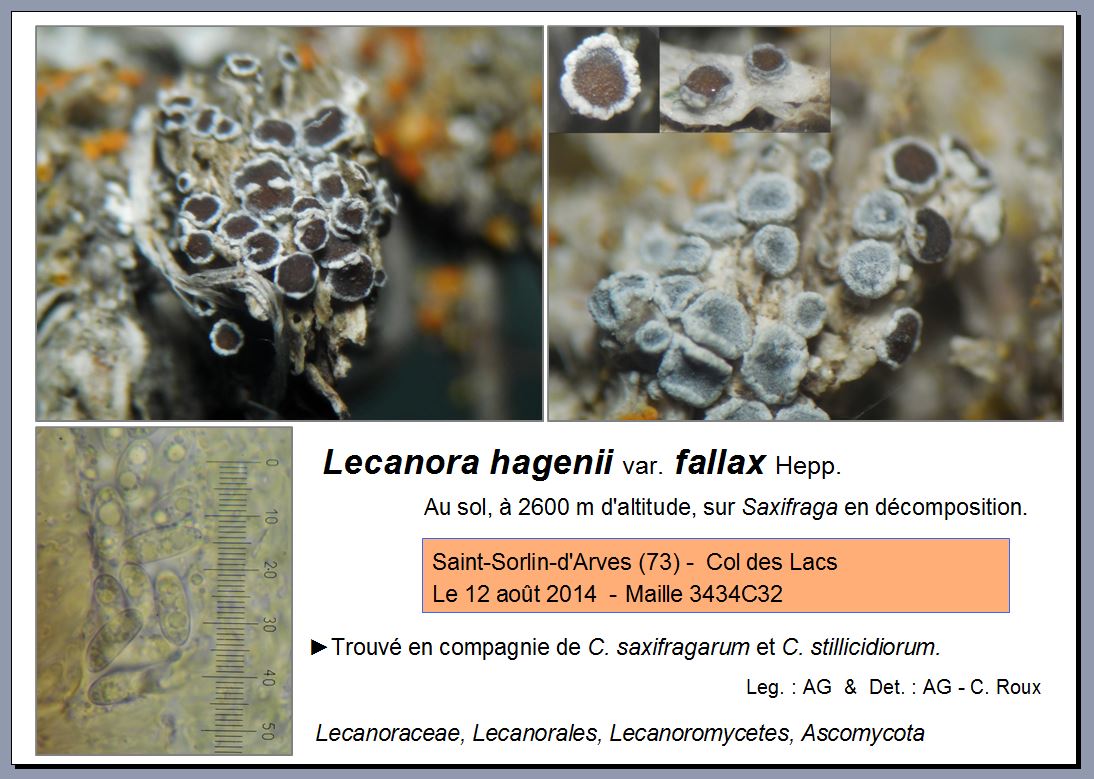 0
10
20
30
40
50

Lecanora hagenii var. fallax Hepp.

Au sol, à 2600 m d'altitude, sur Saxifraga en décomposition.

Saint-Sorlin-d'Arves (73) - Col des Lacs
Le 12 août 2014 - Maille 3434C32

►Trouvé en compagnie de C. saxifragarum et C. stillicidiorum.

Leg. : AG & Det. : AG - C. Roux

Lecanoraceae, Lecanorales, Lecanoromycetes, Ascomycota